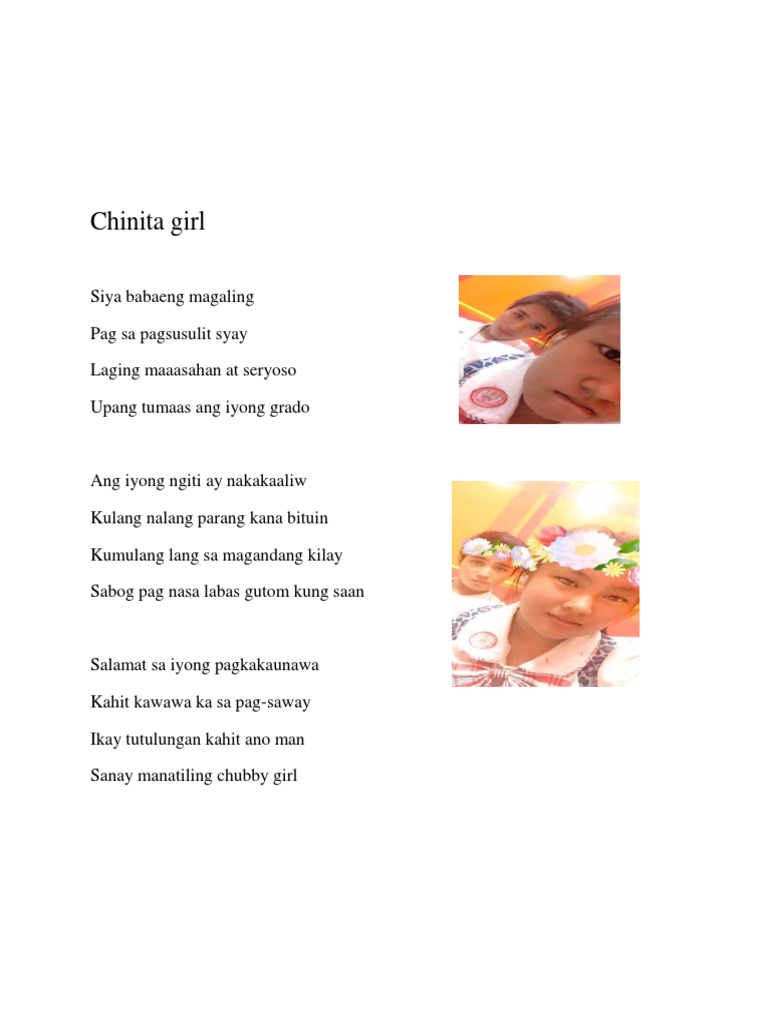 Chinita girl

Siya babaeng magaling

Pag sa pagsusulit syay

Laging maaasahan at seryoso

Upang tumaas ang iyong grado

Ang iyong ngiti ay nakakaaliw

Kulang nalang parang kana bituin

Kumulang lang sa magandang kilay

Sabog pag nasa labas gutom kung saan

Salamat sa iyong pagkakaunawa

Kahit kawawa ka sa pag-saway

Ikay tutulungan kahit ano man

Sanay manatiling chubby girl